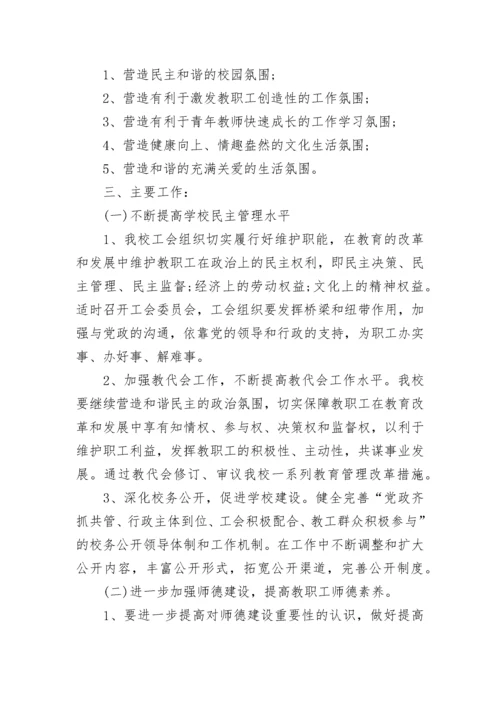 1、营造民主和谐的校园氛围；

2、营造有利于激发教职工创造性的工作氛围；

3、营造有利于青年教师快速成长的工作学习氛围；

4、营造健康向上、情趣盎然的文化生活氛围；

5、营造和谐的充满关爱的生活氛围。

三、主要工作：

(一)不断提高学校民主管理水平

1、我校工会组织切实履行好维护职能，在教育的改革和发展中维护教职工在政治上的民主权利，即民主决策、民主管理、民主监督;经济上的劳动权益;文化上的精神权益。适时召开工会委员会，工会组织要发挥桥梁和纽带作用，加强与党政的沟通，依靠党的领导和行政的支持，为职工办实事、办好事、解难事。

2、加强教代会工作，不断提高教代会工作水平。我校要继续营造和谐民主的政治氛围，切实保障教职工在教育改革和发展中享有知情权、参与权、决策权和监督权，以利于维护职工利益，发挥教职工的积极性、主动性，共谋事业发展。通过教代会修订、审议我校一系列教育管理改革措施。

3、深化校务公开，促进学校建设。健全完善“党政齐抓共管、行政主体到位、工会积极配合、教工群众积极参与”的校务公开领导体制和工作机制。在工作中不断调整和扩大公开内容，丰富公开形式，拓宽公开渠道，完善公开制度。

(二)进一步加强师德建设，提高教职工师德素养。

1、要进一步提高对师德建设重要性的认识，做好提高